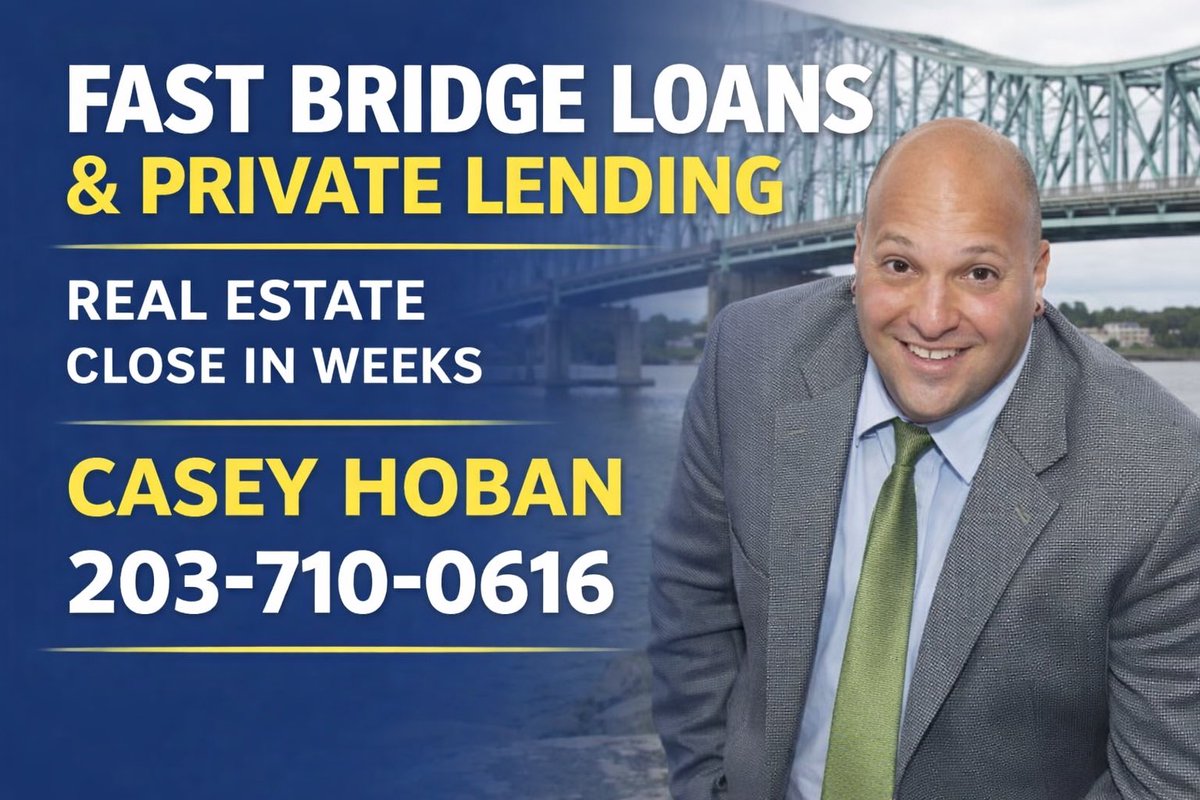 FAST BRIDGE LOANS
& PRIVATE LENDING

REAL ESTATE
CLOSE IN WEEKS

CASEY HOBAN
203-710-0616